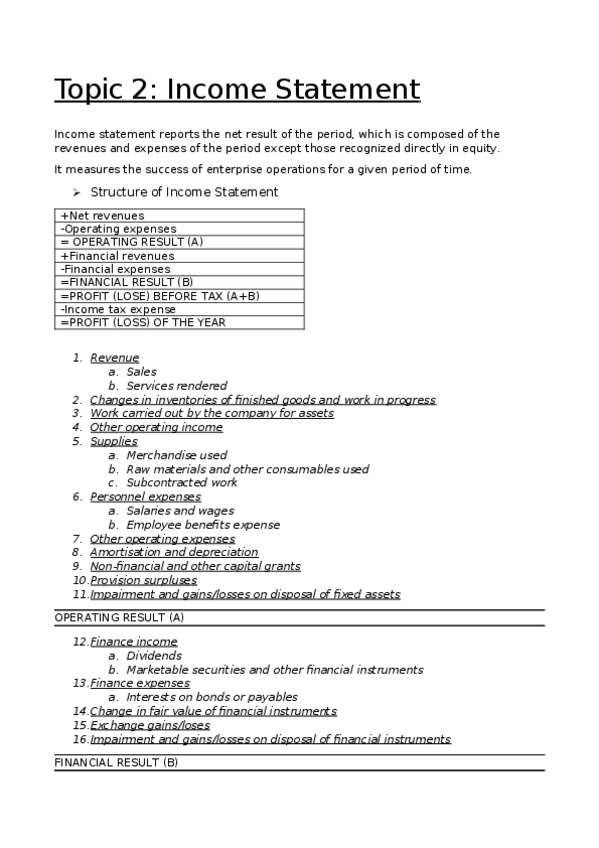 Topic 2: Income Statement

Income statement reports the net result of the period, which is composed of the revenues and expenses of the period except those recognized directly in equity.

It measures the success of enterprise operations for a given period of time.

➢ Structure of Income Statement

| +Net revenues |
|---|
| -Operating expenses |
| = OPERATING RESULT (A) |
| +Financial revenues |
| -Financial expenses |
| =FINANCIAL RESULT (B) |
| =PROFIT (LOSE) BEFORE TAX (A+B) |
| -Income tax expense |
| =PROFIT (LOSS) OF THE YEAR |

1. Revenue
a. Sales
b. Services rendered
2. Changes in inventories of finished goods and work in progress
3. Work carried out by the company for assets
4. Other operating income
5. Supplies
a. Merchandise used
b. Raw materials and other consumables used
c. Subcontracted work
6. Personnel expenses
a. Salaries and wages
b. Employee benefits expense
7. Other operating expenses
8. Amortisation and depreciation
9. Non-financial and other capital grants
10. Provision surpluses
11. Impairment and gains/losses on disposal of fixed assets

OPERATING RESULT (A)

12. Finance income
a. Dividends
b. Marketable securities and other financial instruments
13. Finance expenses
a. Interests on bonds or payables
14. Change in fair value of financial instruments
15. Exchange gains/loses
16. Impairment and gains/losses on disposal of financial instruments

FINANCIAL RESULT (B)